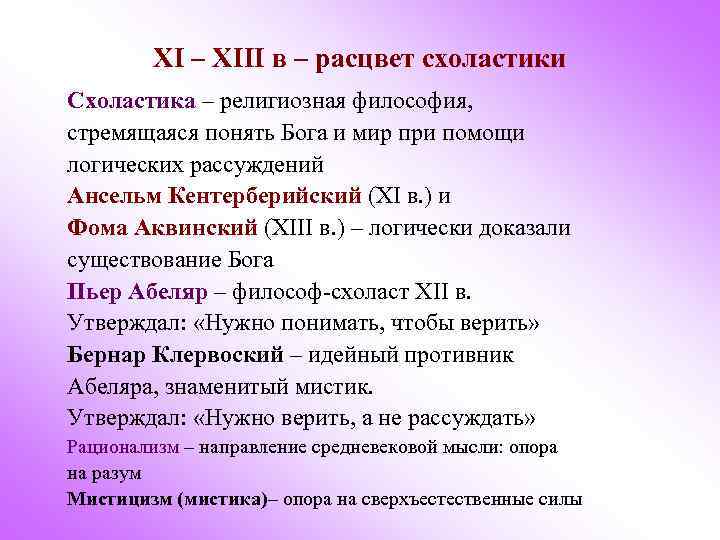 XI – XIII в – расцвет схоластики

Схоластика – религиозная философия, стремящаяся понять Бога и мир при помощи логических рассуждений

Ансельм Кентерберийский (XI в.) и Фома Аквинский (XIII в.) – логически доказали существование Бога

Пьер Абеляр – философ-схоласт XII в. Утверждал: «Нужно понимать, чтобы верить»

Бернар Клервоский – идейный противник Абеляра, знаменитый мистик. Утверждал: «Нужно верить, а не рассуждать»

Рационализм – направление средневековой мысли: опора на разум

Мистицизм (мистика)– опора на сверхъестественные силы